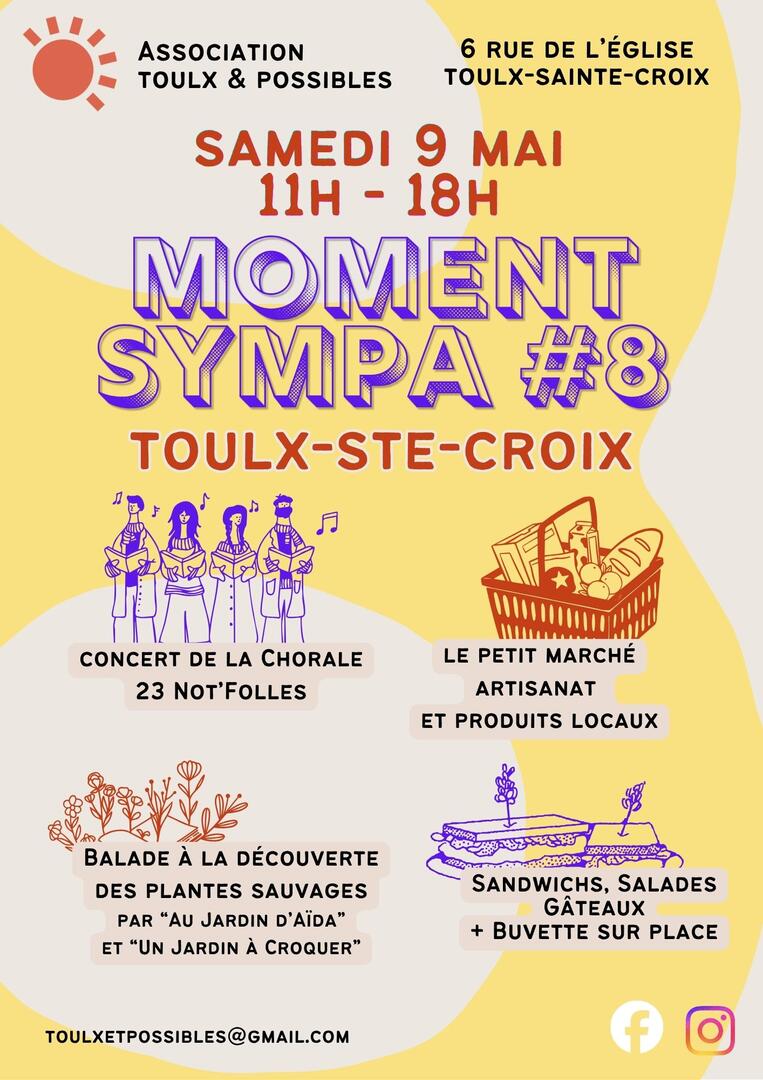 Association
TOULX & POSSIBLES

6 RUE DE L'ÉGLISE
TOULX-SAINTE-CROIX

SAMEDI 9 MAI
11H - 18H

MOMENT
SYMPA #8

TOULX-STE-CROIX

CONCERT DE LA CHORALE
23 NOT'FOLLES

LE PETIT MARCHÉ
ARTISANAT
ET PRODUITS LOCAUX

BALADE À LA DÉCOUVERTE
DES PLANTES SAUVAGES
PAR "AU JARDIN D'AÏDA"
ET "UN JARDIN À CROQUER"

SANDWICHS, SALADES
GÂTEAUX
+ BUVETTE SUR PLACE

TOULXETPOSSIBLES@GMAIL.COM